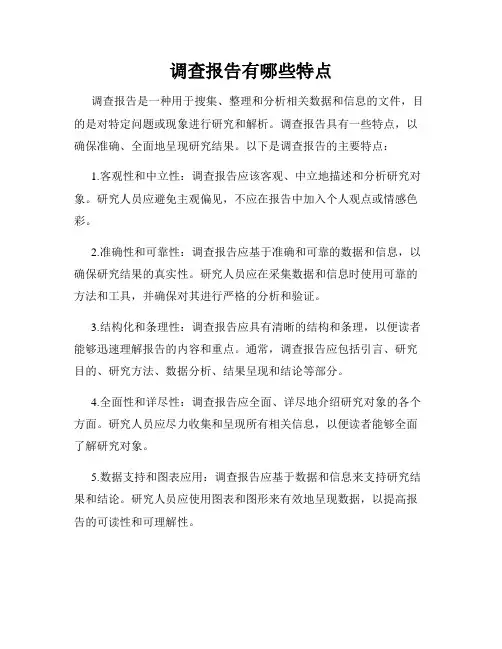 调查报告有哪些特点

调查报告是一种用于搜集、整理和分析相关数据和信息的文件，目的是对特定问题或现象进行研究和解析。调查报告具有一些特点，以确保准确、全面地呈现研究结果。以下是调查报告的主要特点：

1.客观性和中立性：调查报告应该客观、中立地描述和分析研究对象。研究人员应避免主观偏见，不应在报告中加入个人观点或情感色彩。

2.准确性和可靠性：调查报告应基于准确和可靠的数据和信息，以确保研究结果的真实性。研究人员应在采集数据和信息时使用可靠的方法和工具，并确保对其进行严格的分析和验证。

3.结构化和条理性：调查报告应具有清晰的结构和条理，以便读者能够迅速理解报告的内容和重点。通常，调查报告应包括引言、研究目的、研究方法、数据分析、结果呈现和结论等部分。

4.全面性和详尽性：调查报告应全面、详尽地介绍研究对象的各个方面。研究人员应尽力收集和呈现所有相关信息，以便读者能够全面了解研究对象。

5.数据支持和图表应用：调查报告应基于数据和信息来支持研究结果和结论。研究人员应使用图表和图形来有效地呈现数据，以提高报告的可读性和可理解性。